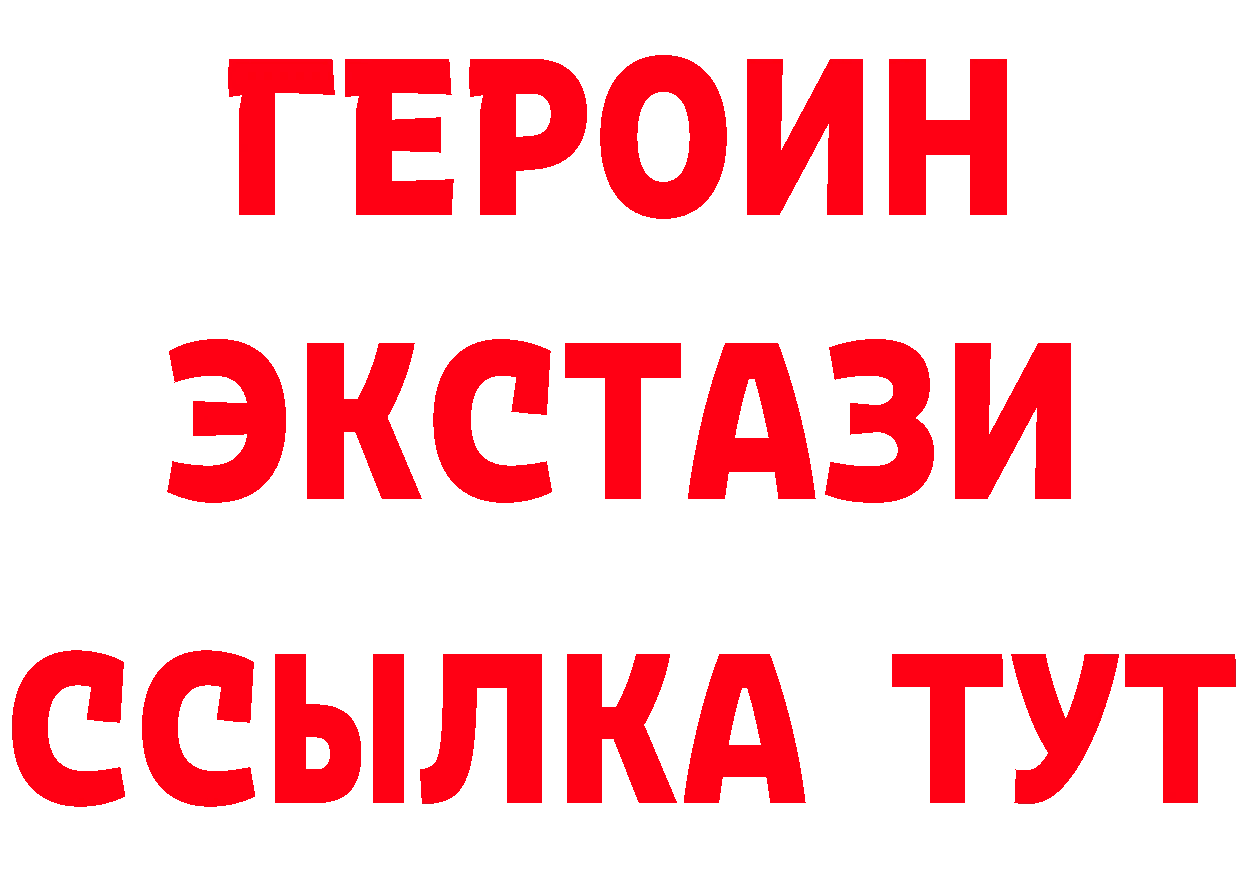 ГЕРОИН
ЭКСТАЗИ
ССЫЛКА ТУТ